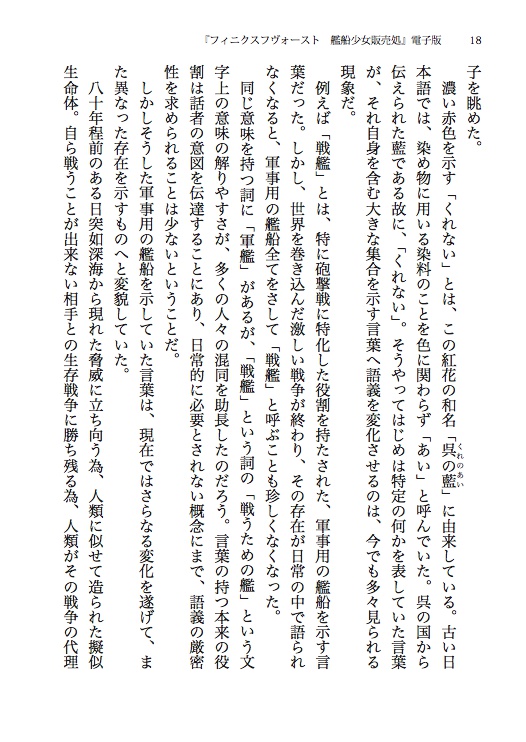 『フィニクスフヴォースト　艦船少女販売処』電子版　18

子を眺めた。

濃い赤色を示す「くれない」とは、この紅花の和名「呉の藍(くれのあい)」に由来している。古い日本語では、染め物に用いる染料のことを色に関わらず「あい」と呼んでいた。呉の国から伝えられた藍である故に、「くれない」。そうやってはじめは特定の何かを表していた言葉が、それ自身を含む大きな集合を示す言葉へ語義を変化させるのは、今でも多々見られる現象だ。

例えば「戦艦」とは、特に砲撃戦に特化した役割を持たされた、軍事用の艦船を示す言葉だった。しかし、世界を巻き込んだ激しい戦争が終わり、その存在が日常の中で語られなくなると、軍事用の艦船全てをさして「戦艦」と呼ぶことも珍しくなくなった。

同じ意味を持つ詞に「軍艦」があるが、「戦艦」という詞の「戦うための艦」という文字上の意味の解りやすさが、多くの人々の混同を助長したのだろう。言葉の持つ本来の役割は話者の意図を伝達することにあり、日常的に必要とされない概念にまで、語義の厳密性を求められることは少ないということだ。

しかしそうした軍事用の艦船を示していた言葉は、現在ではさらなる変化を遂げて、また異なった存在を示すものへと変貌していた。

八十年程前のある日突如深海から現れた脅威に立ち向う為、人類に似せて造られた擬似生命体。自ら戦うことが出来ない相手との生存戦争に勝ち残る為、人類がその戦争の代理